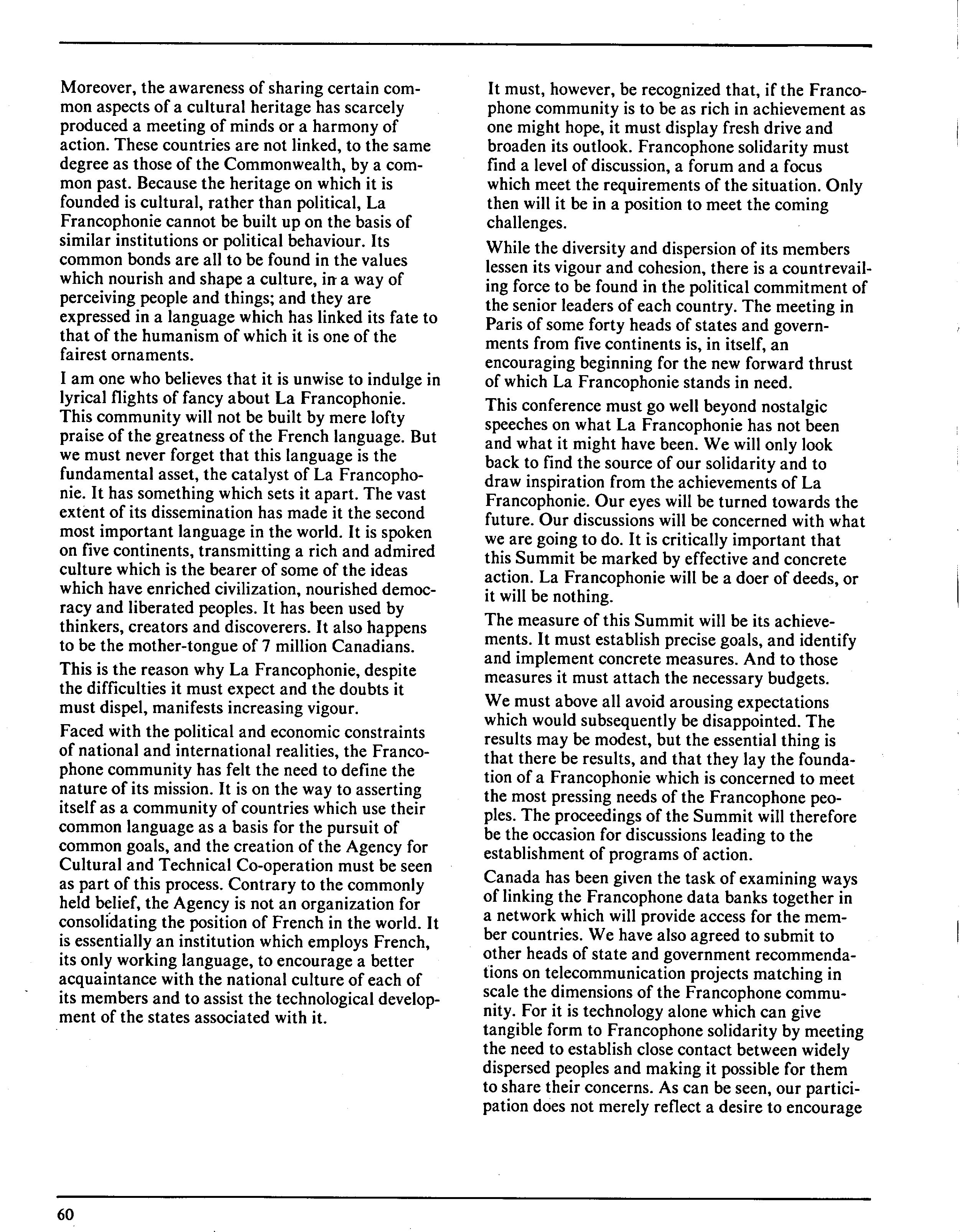 Moreover, the awareness of sharing certain common aspects of a cultural heritage has scarcely produced a meeting of minds or a harmony of action. These countries are not linked, to the same degree as those of the Commonwealth, by a common past. Because the heritage on which it is founded is cultural, rather than political, La Francophonie cannot be built up on the basis of similar institutions or political behaviour. Its common bonds are all to be found in the values which nourish and shape a culture, in a way of perceiving people and things; and they are expressed in a language which has linked its fate to that of the humanism of which it is one of the fairest ornaments.

I am one who believes that it is unwise to indulge in lyrical flights of fancy about La Francophonie. This community will not be built by mere lofty praise of the greatness of the French language. But we must never forget that this language is the fundamental asset, the catalyst of La Francophonie. It has something which sets it apart. The vast extent of its dissemination has made it the second most important language in the world. It is spoken on five continents, transmitting a rich and admired culture which is the bearer of some of the ideas which have enriched civilization, nourished democracy and liberated peoples. It has been used by thinkers, creators and discoverers. It also happens to be the mother-tongue of 7 million Canadians.

This is the reason why La Francophonie, despite the difficulties it must expect and the doubts it must dispel, manifests increasing vigour.

Faced with the political and economic constraints of national and international realities, the Francophone community has felt the need to define the nature of its mission. It is on the way to asserting itself as a community of countries which use their common language as a basis for the pursuit of common goals, and the creation of the Agency for Cultural and Technical Co-operation must be seen as part of this process. Contrary to the commonly held belief, the Agency is not an organization for consolidating the position of French in the world. It is essentially an institution which employs French, its only working language, to encourage a better acquaintance with the national culture of each of its members and to assist the technological development of the states associated with it.

It must, however, be recognized that, if the Francophone community is to be as rich in achievement as one might hope, it must display fresh drive and broaden its outlook. Francophone solidarity must find a level of discussion, a forum and a focus which meet the requirements of the situation. Only then will it be in a position to meet the coming challenges.

While the diversity and dispersion of its members lessen its vigour and cohesion, there is a countrevailing force to be found in the political commitment of the senior leaders of each country. The meeting in Paris of some forty heads of states and governments from five continents is, in itself, an encouraging beginning for the new forward thrust of which La Francophonie stands in need.

This conference must go well beyond nostalgic speeches on what La Francophonie has not been and what it might have been. We will only look back to find the source of our solidarity and to draw inspiration from the achievements of La Francophonie. Our eyes will be turned towards the future. Our discussions will be concerned with what we are going to do. It is critically important that this Summit be marked by effective and concrete action. La Francophonie will be a doer of deeds, or it will be nothing.

The measure of this Summit will be its achievements. It must establish precise goals, and identify and implement concrete measures. And to those measures it must attach the necessary budgets.

We must above all avoid arousing expectations which would subsequently be disappointed. The results may be modest, but the essential thing is that there be results, and that they lay the foundation of a Francophonie which is concerned to meet the most pressing needs of the Francophone peoples. The proceedings of the Summit will therefore be the occasion for discussions leading to the establishment of programs of action.

Canada has been given the task of examining ways of linking the Francophone data banks together in a network which will provide access for the member countries. We have also agreed to submit to other heads of state and government recommendations on telecommunication projects matching in scale the dimensions of the Francophone community. For it is technology alone which can give tangible form to Francophone solidarity by meeting the need to establish close contact between widely dispersed peoples and making it possible for them to share their concerns. As can be seen, our participation does not merely reflect a desire to encourage

60